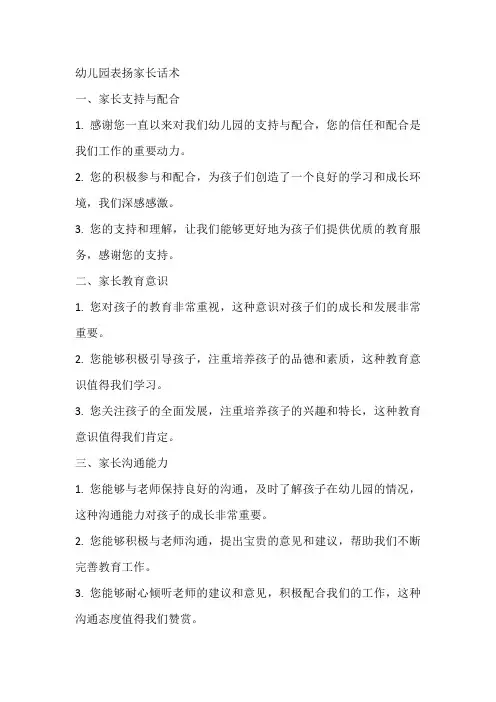 幼儿园表扬家长话术

一、家长支持与配合

1. 感谢您一直以来对我们幼儿园的支持与配合，您的信任和配合是我们工作的重要动力。

2. 您的积极参与和配合，为孩子们创造了一个良好的学习和成长环境，我们深感感激。

3. 您的支持和理解，让我们能够更好地为孩子们提供优质的教育服务，感谢您的支持。

二、家长教育意识

1. 您对孩子的教育非常重视，这种意识对孩子们的成长和发展非常重要。

2. 您能够积极引导孩子，注重培养孩子的品德和素质，这种教育意识值得我们学习。

3. 您关注孩子的全面发展，注重培养孩子的兴趣和特长，这种教育意识值得我们肯定。

三、家长沟通能力

1. 您能够与老师保持良好的沟通，及时了解孩子在幼儿园的情况，这种沟通能力对孩子的成长非常重要。

2. 您能够积极与老师沟通，提出宝贵的意见和建议，帮助我们不断完善教育工作。

3. 您能够耐心倾听老师的建议和意见，积极配合我们的工作，这种沟通态度值得我们赞赏。